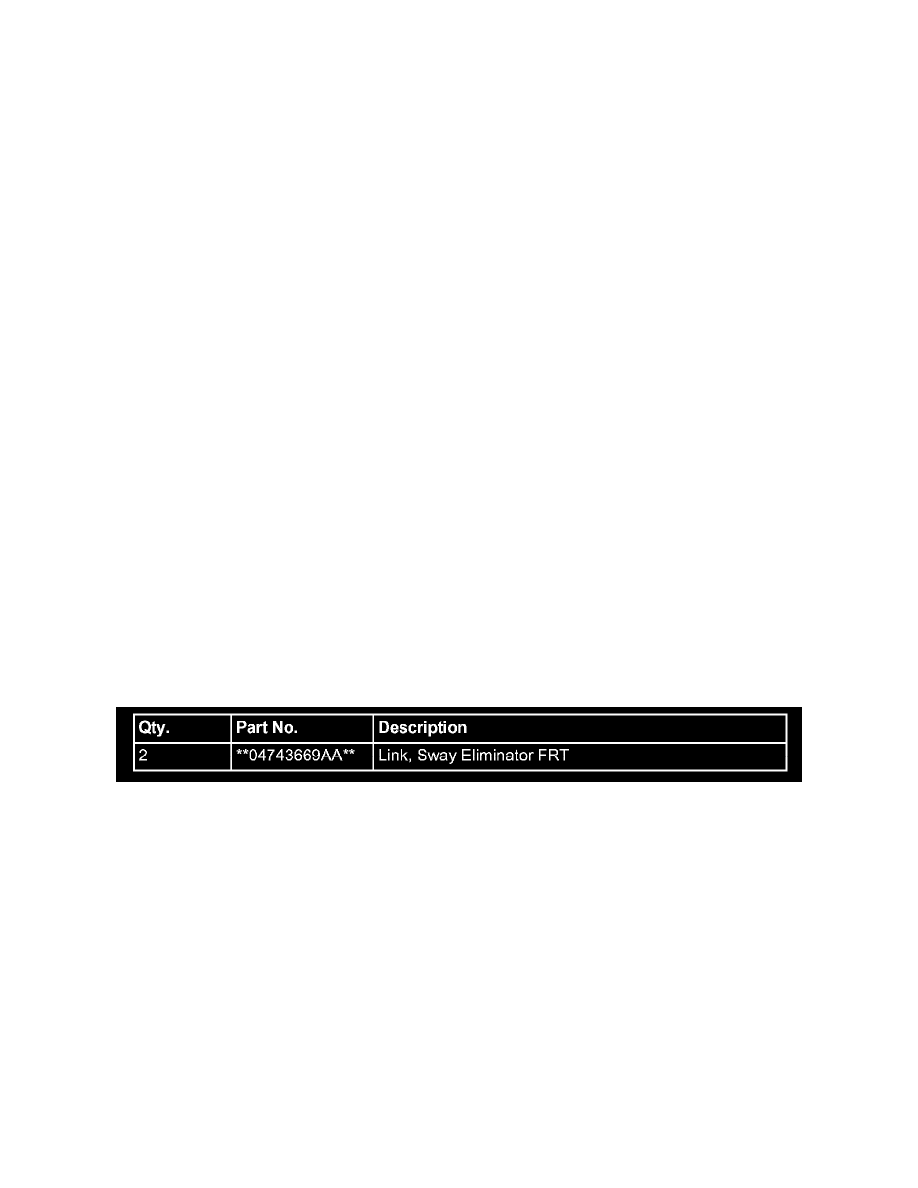 | Qty. | Part No. | Description |
|---|---|---|
| 2 | **04743669AA** | Link, Sway Eliminator FRT |